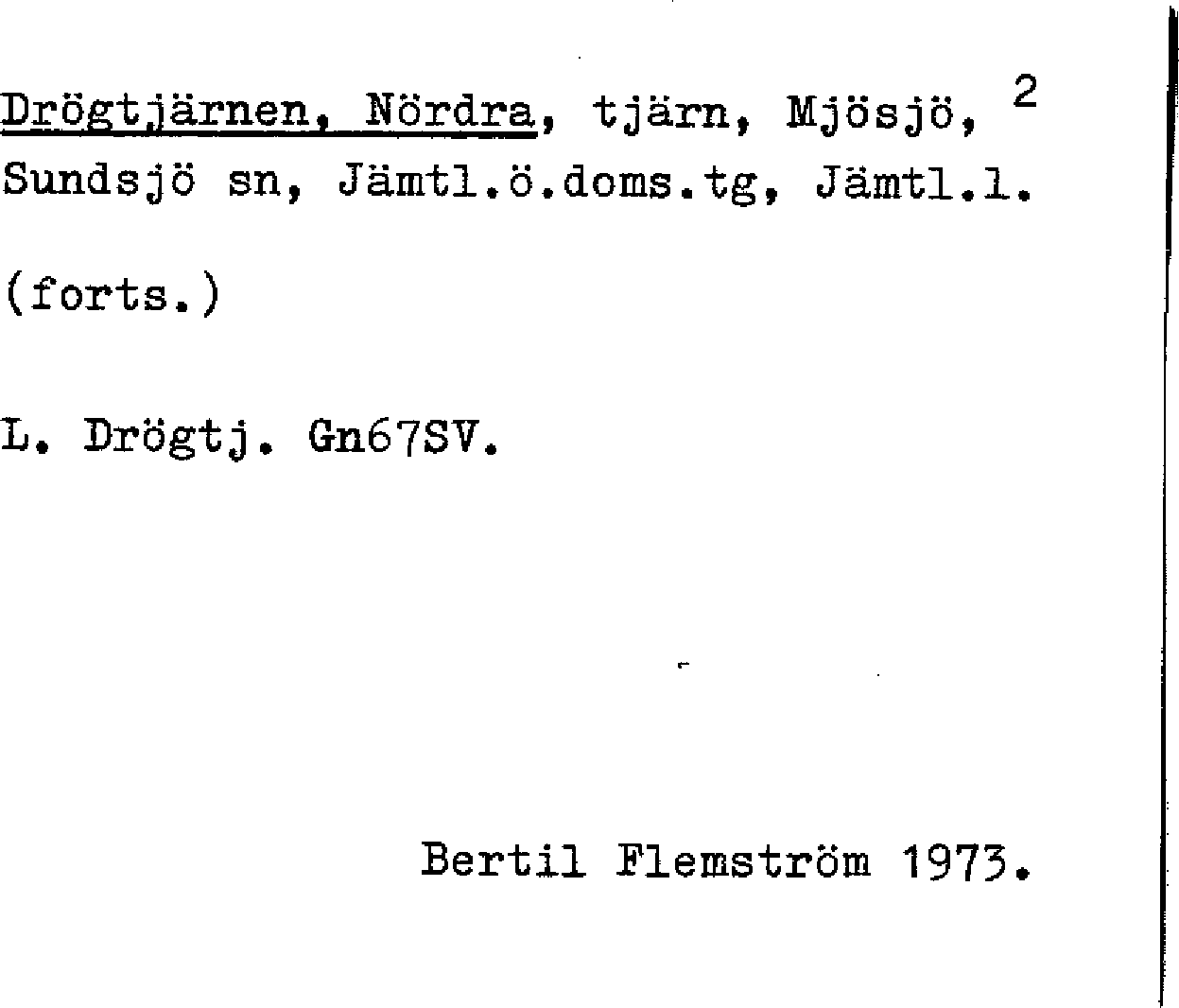 Drögtjärnen, Nördra, tjärn, Mjösjö, 2
Sundsjö sn, Jämtl.ö.doms.tg, Jämtl.l.

(forts.)

L. Drögtj. Gn67SV.

Bertil Flemström 1973.